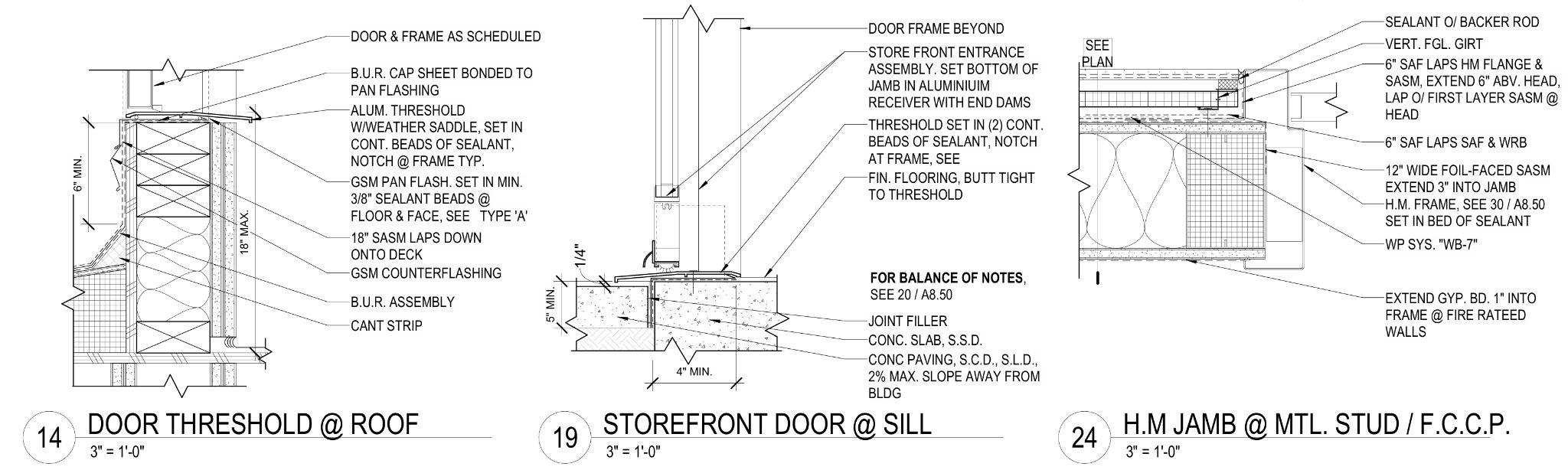 DOOR & FRAME AS SCHEDULED

B.U.R. CAP SHEET BONDED TO PAN FLASHING

ALUM. THRESHOLD W/WEATHER SADDLE, SET IN CONT. BEADS OF SEALANT, NOTCH @ FRAME TYP.

GSM PAN FLASH. SET IN MIN. 3/8" SEALANT BEADS @ FLOOR & FACE, SEE TYPE 'A'

18" SASM LAPS DOWN ONTO DECK

GSM COUNTERFLASHING

B.U.R. ASSEMBLY

CANT STRIP

6" MIN.

18" MAX.

14 DOOR THRESHOLD @ ROOF
3" = 1'-0"

DOOR FRAME BEYOND

STORE FRONT ENTRANCE ASSEMBLY. SET BOTTOM OF JAMB IN ALUMINIUIM RECEIVER WITH END DAMS

THRESHOLD SET IN (2) CONT. BEADS OF SEALANT, NOTCH AT FRAME, SEE

FIN. FLOORING, BUTT TIGHT TO THRESHOLD

FOR BALANCE OF NOTES, SEE 20 / A8.50

JOINT FILLER

CONC. SLAB, S.S.D.

CONC PAVING, S.C.D., S.L.D., 2% MAX. SLOPE AWAY FROM BLDG

1/4"

5" MIN.

4" MIN.

19 STOREFRONT DOOR @ SILL
3" = 1'-0"

SEE PLAN

SEALANT O/ BACKER ROD

VERT. FGL. GIRT

6" SAF LAPS HM FLANGE & SASM, EXTEND 6" ABV. HEAD, LAP O/ FIRST LAYER SASM @ HEAD

6" SAF LAPS SAF & WRB

12" WIDE FOIL-FACED SASM EXTEND 3" INTO JAMB

H.M. FRAME, SEE 30 / A8.50 SET IN BED OF SEALANT

WP SYS. "WB-7"

EXTEND GYP. BD. 1" INTO FRAME @ FIRE RATEED WALLS

24 H.M JAMB @ MTL. STUD / F.C.C.P.
3" = 1'-0"